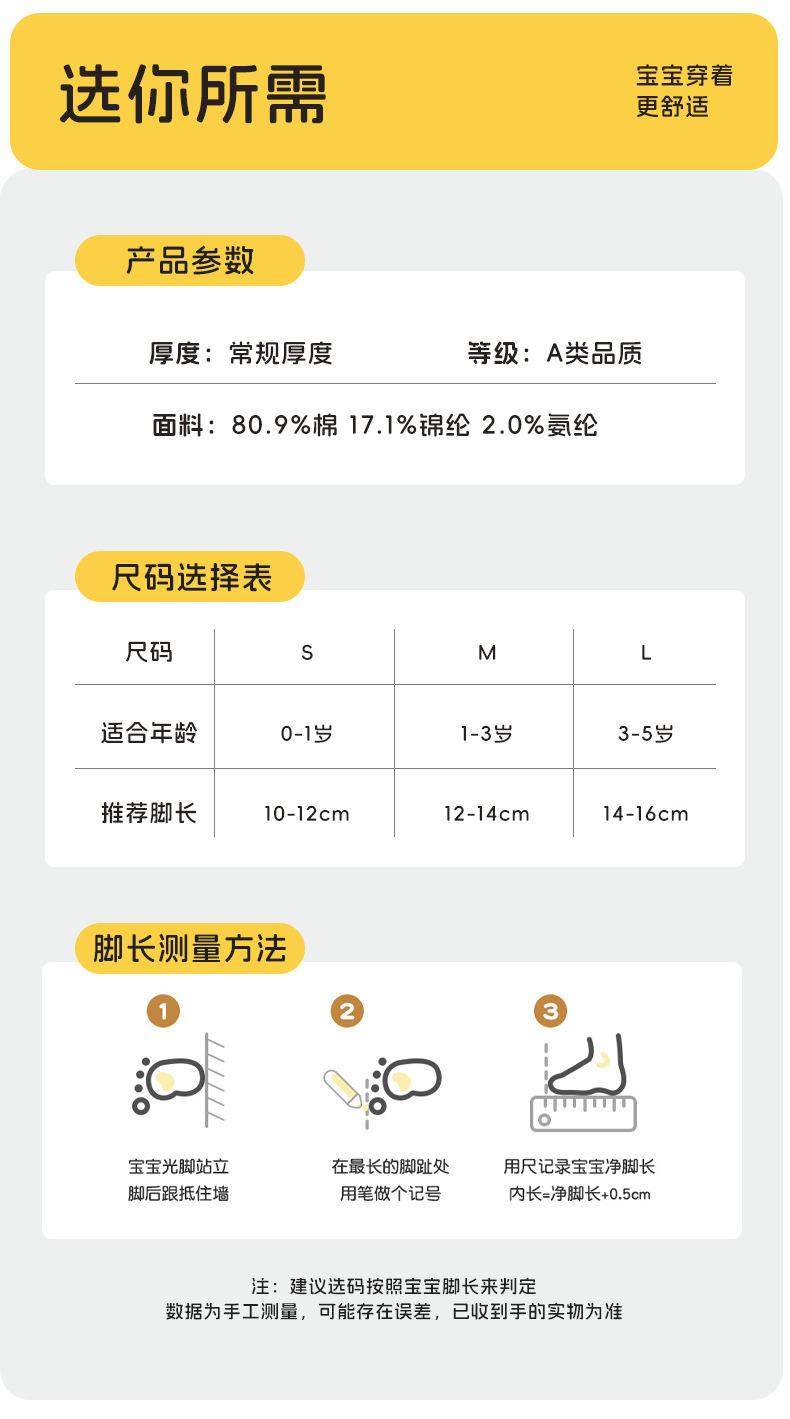 选你所需

宝宝穿着
更舒适

产品参数

厚度：常规厚度　　等级：A类品质

面料：80.9%棉 17.1%锦纶 2.0%氨纶

尺码选择表

| 尺码 | S | M | L |
|---|---|---|---|
| 适合年龄 | 0-1岁 | 1-3岁 | 3-5岁 |
| 推荐脚长 | 10-12cm | 12-14cm | 14-16cm |

脚长测量方法

1
宝宝光脚站立
脚后跟抵住墙

2
在最长的脚趾处
用笔做个记号

3
用尺记录宝宝净脚长
内长=净脚长+0.5cm

注：建议选码按照宝宝脚长来判定
数据为手工测量，可能存在误差，已收到手的实物为准